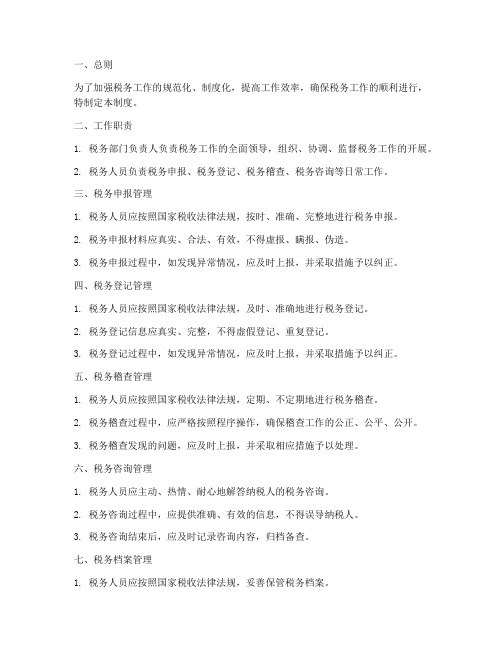 一、总则

为了加强税务工作的规范化、制度化，提高工作效率，确保税务工作的顺利进行，特制定本制度。

二、工作职责

1. 税务部门负责人负责税务工作的全面领导，组织、协调、监督税务工作的开展。

2. 税务人员负责税务申报、税务登记、税务稽查、税务咨询等日常工作。

三、税务申报管理

1. 税务人员应按照国家税收法律法规，按时、准确、完整地进行税务申报。

2. 税务申报材料应真实、合法、有效，不得虚报、瞒报、伪造。

3. 税务申报过程中，如发现异常情况，应及时上报，并采取措施予以纠正。

四、税务登记管理

1. 税务人员应按照国家税收法律法规，及时、准确地进行税务登记。

2. 税务登记信息应真实、完整，不得虚假登记、重复登记。

3. 税务登记过程中，如发现异常情况，应及时上报，并采取措施予以纠正。

五、税务稽查管理

1. 税务人员应按照国家税收法律法规，定期、不定期地进行税务稽查。

2. 税务稽查过程中，应严格按照程序操作，确保稽查工作的公正、公平、公开。

3. 税务稽查发现的问题，应及时上报，并采取相应措施予以处理。

六、税务咨询管理

1. 税务人员应主动、热情、耐心地解答纳税人的税务咨询。

2. 税务咨询过程中，应提供准确、有效的信息，不得误导纳税人。

3. 税务咨询结束后，应及时记录咨询内容，归档备查。

七、税务档案管理

1. 税务人员应按照国家税收法律法规，妥善保管税务档案。